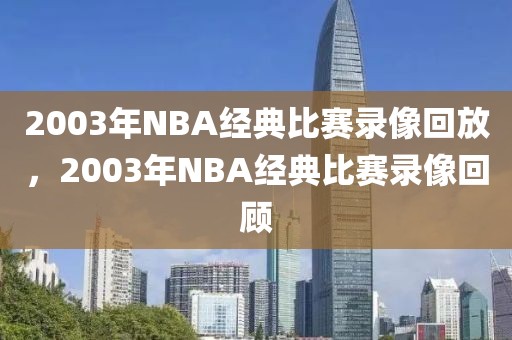 2003年NBA经典比赛录像回放，2003年NBA经典比赛录像回顾